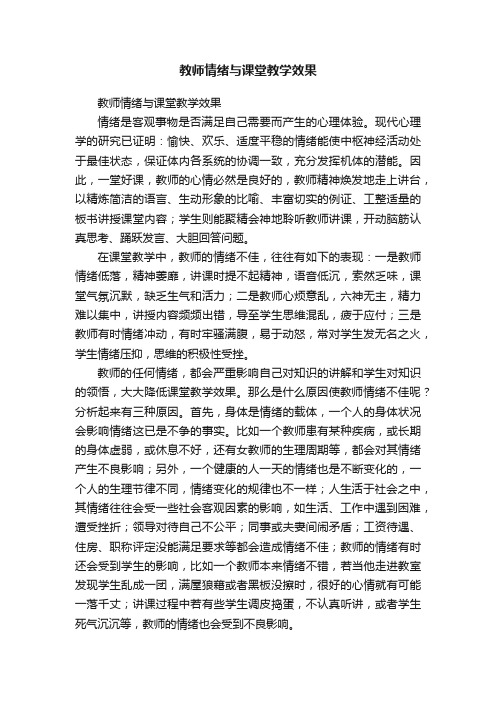 教师情绪与课堂教学效果

教师情绪与课堂教学效果

情绪是客观事物是否满足自己需要而产生的心理体验。现代心理学的研究已证明：愉快、欢乐、适度平稳的情绪能使中枢神经活动处于最佳状态，保证体内各系统的协调一致，充分发挥机体的潜能。因此，一堂好课，教师的心情必然是良好的，教师精神焕发地走上讲台，以精炼简洁的语言、生动形象的比喻、丰富切实的例证、工整适量的板书讲授课堂内容；学生则能聚精会神地聆听教师讲课，开动脑筋认真思考、踊跃发言、大胆回答问题。

在课堂教学中，教师的情绪不佳，往往有如下的表现：一是教师情绪低落，精神萎靡，讲课时提不起精神，语音低沉，索然乏味，课堂气氛沉默，缺乏生气和活力；二是教师心烦意乱，六神无主，精力难以集中，讲授内容频频出错，导至学生思维混乱，疲于应付；三是教师有时情绪冲动，有时牢骚满腹，易于动怒，常对学生发无名之火，学生情绪压抑，思维的积极性受挫。

教师的任何情绪，都会严重影响自己对知识的讲解和学生对知识的领悟，大大降低课堂教学效果。那么是什么原因使教师情绪不佳呢？分析起来有三种原因。首先，身体是情绪的载体，一个人的身体状况会影响情绪这已是不争的事实。比如一个教师患有某种疾病，或长期的身体虚弱，或休息不好，还有女教师的生理周期等，都会对其情绪产生不良影响；另外，一个健康的人一天的情绪也是不断变化的，一个人的生理节律不同，情绪变化的规律也不一样；人生活于社会之中，其情绪往往会受一些社会客观因素的影响，如生活、工作中遇到困难，遭受挫折；领导对待自己不公平；同事或夫妻间闹矛盾；工资待遇、住房、职称评定没能满足要求等都会造成情绪不佳；教师的情绪有时还会受到学生的影响，比如一个教师本来情绪不错，若当他走进教室发现学生乱成一团，满屋狼藉或者黑板没擦时，很好的心情就有可能一落千丈；讲课过程中若有些学生调皮捣蛋，不认真听讲，或者学生死气沉沉等，教师的情绪也会受到不良影响。